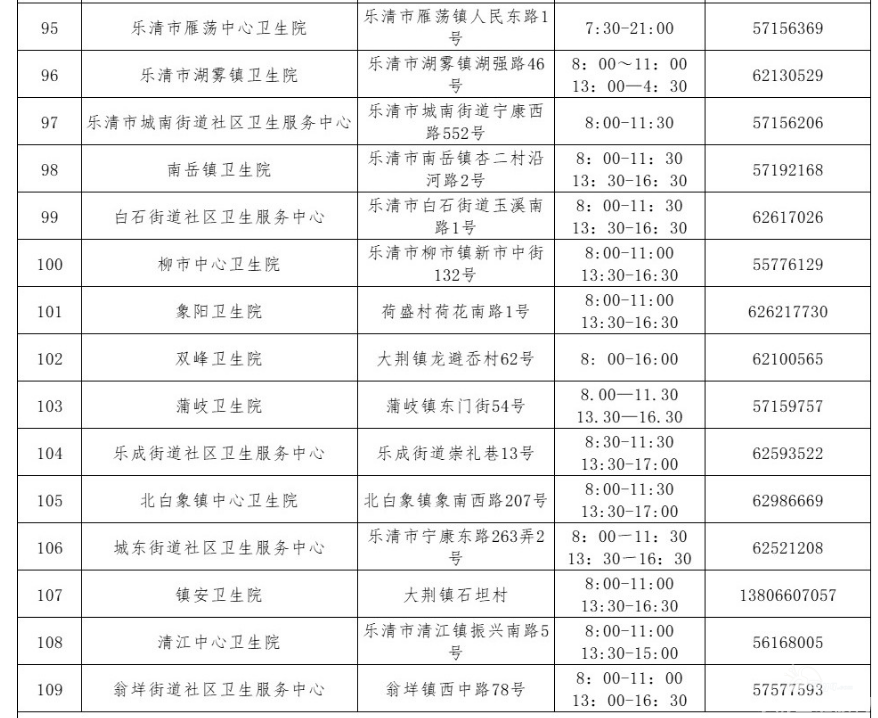 | 95 | 乐清市雁荡中心卫生院 | 乐清市雁荡镇人民东路1号 | 7:30-21:00 | 57156369 |
|---|---|---|---|---|
| 96 | 乐清市湖雾镇卫生院 | 乐清市湖雾镇湖强路46号 | 8：00～11：00 13：00—4：30 | 62130529 |
| 97 | 乐清市城南街道社区卫生服务中心 | 乐清市城南街道宁康西路552号 | 8:00-11:30 | 57156206 |
| 98 | 南岳镇卫生院 | 乐清市南岳镇杏二村沿河路2号 | 8：00-11：30 13：30-16：30 | 57192168 |
| 99 | 白石街道社区卫生服务中心 | 乐清市白石街道玉溪南路1号 | 8：00-11：30 13：30-16：30 | 62617026 |
| 100 | 柳市中心卫生院 | 乐清市柳市镇新市中街132号 | 8:00-11:00 13:30-16:30 | 55776129 |
| 101 | 象阳卫生院 | 荷盛村荷花南路1号 | 8:00-11:00 13:30-16:30 | 626217730 |
| 102 | 双峰卫生院 | 大荆镇龙避岙村62号 | 8：00-16:00 | 62100565 |
| 103 | 蒲岐卫生院 | 蒲岐镇东门街54号 | 8.00—11.30 13.30—16.30 | 57159757 |
| 104 | 乐成街道社区卫生服务中心 | 乐成街道崇礼巷13号 | 8:30-11:30 13:30-17:00 | 62593522 |
| 105 | 北白象镇中心卫生院 | 北白象镇象南西路207号 | 8:00-11:30 13:30-17:00 | 62986669 |
| 106 | 城东街道社区卫生服务中心 | 乐清市宁康东路263弄2号 | 8：00－11：30 13：30－16：30 | 62521208 |
| 107 | 镇安卫生院 | 大荆镇石坦村 | 8:00-11:00 13:30-16:30 | 13806607057 |
| 108 | 清江中心卫生院 | 乐清市清江镇振兴南路5号 | 8:00-11:00 13:30-15:00 | 56168005 |
| 109 | 翁垟街道社区卫生服务中心 | 翁垟镇西中路78号 | 8：00-11：00 13：00-16：30 | 57577593 |